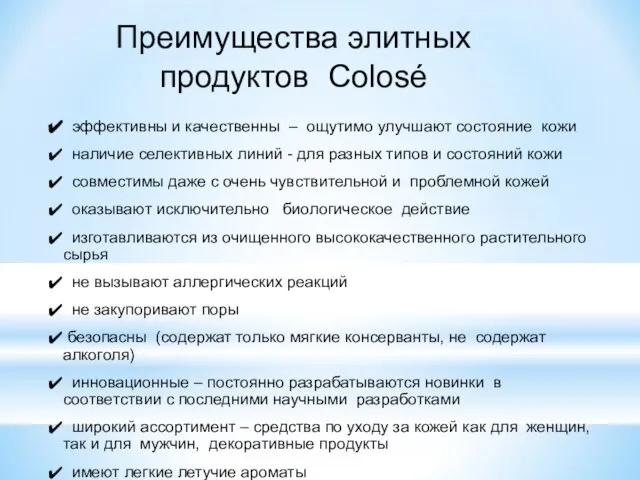 Преимущества элитных продуктов Colosé

✔ эффективны и качественны – ощутимо улучшают состояние кожи

✔ наличие селективных линий - для разных типов и состояний кожи

✔ совместимы даже с очень чувствительной и проблемной кожей

✔ оказывают исключительно биологическое действие

✔ изготавливаются из очищенного высококачественного растительного сырья

✔ не вызывают аллергических реакций

✔ не закупоривают поры

✔ безопасны (содержат только мягкие консерванты, не содержат алкоголя)

✔ инновационные – постоянно разрабатываются новинки в соответствии с последними научными разработками

✔ широкий ассортимент – средства по уходу за кожей как для женщин, так и для мужчин, декоративные продукты

✔ имеют легкие летучие ароматы